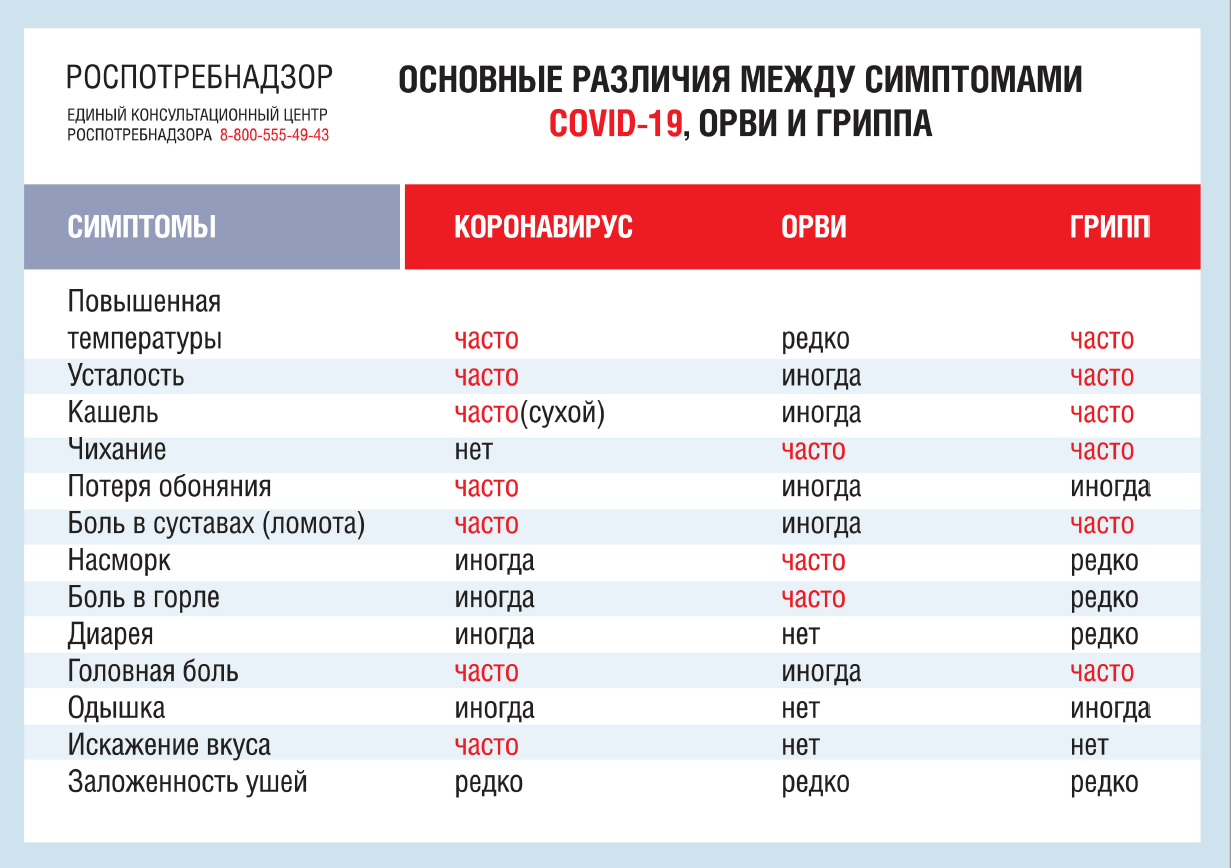 РОСПОТРЕБНАДЗОР
ЕДИНЫЙ КОНСУЛЬТАЦИОННЫЙ ЦЕНТР РОСПОТРЕБНАДЗОРА 8-800-555-49-43

ОСНОВНЫЕ РАЗЛИЧИЯ МЕЖДУ СИМПТОМАМИ COVID-19, ОРВИ И ГРИППА

| СИМПТОМЫ | КОРОНАВИРУС | ОРВИ | ГРИПП |
|---|---|---|---|
| Повышенная температуры | часто | редко | часто |
| Усталость | часто | иногда | часто |
| Кашель | часто(сухой) | иногда | часто |
| Чихание | нет | часто | часто |
| Потеря обоняния | часто | иногда | иногда |
| Боль в суставах (ломота) | часто | иногда | часто |
| Насморк | иногда | часто | редко |
| Боль в горле | иногда | часто | редко |
| Диарея | иногда | нет | редко |
| Головная боль | часто | иногда | часто |
| Одышка | иногда | нет | иногда |
| Искажение вкуса | часто | нет | нет |
| Заложенность ушей | редко | редко | редко |